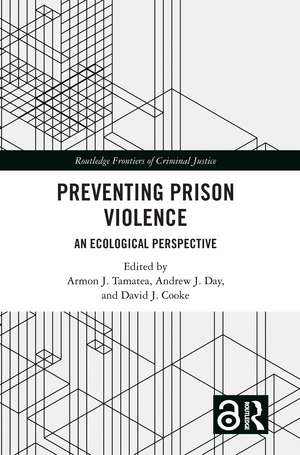 Routledge Frontiers of Criminal Justice

PREVENTING PRISON VIOLENCE

AN ECOLOGICAL PERSPECTIVE

Edited by
Armon J. Tamatea, Andrew J. Day, and David J. Cooke

ROUTLEDGE